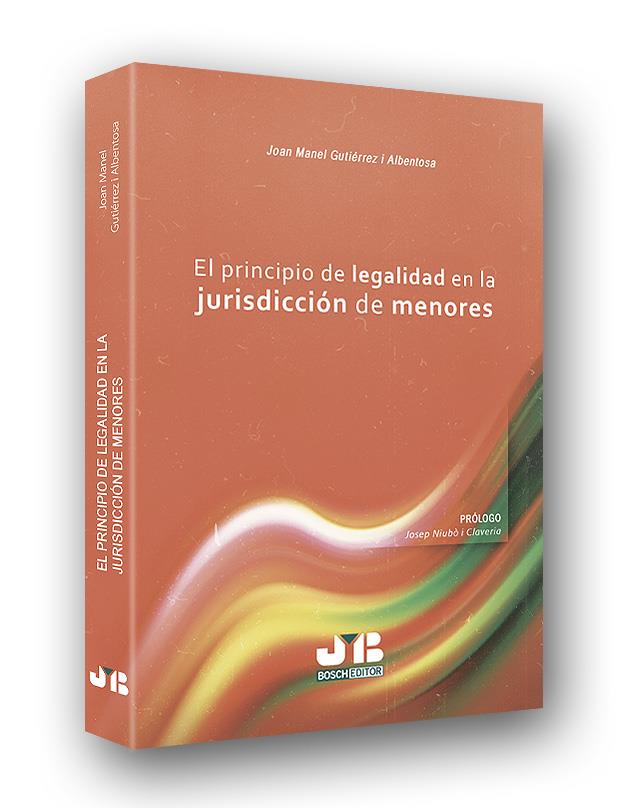 Joan Manel Gutiérrez i Albentosa

El principio de legalidad en la jurisdicción de menores

PRÓLOGO
Josep Niubò i Claveria

JMB
BOSCH EDITOR

Joan Manel Gutiérrez i Albentosa

EL PRINCIPIO DE LEGALIDAD EN LA JURISDICCIÓN DE MENORES

JMB